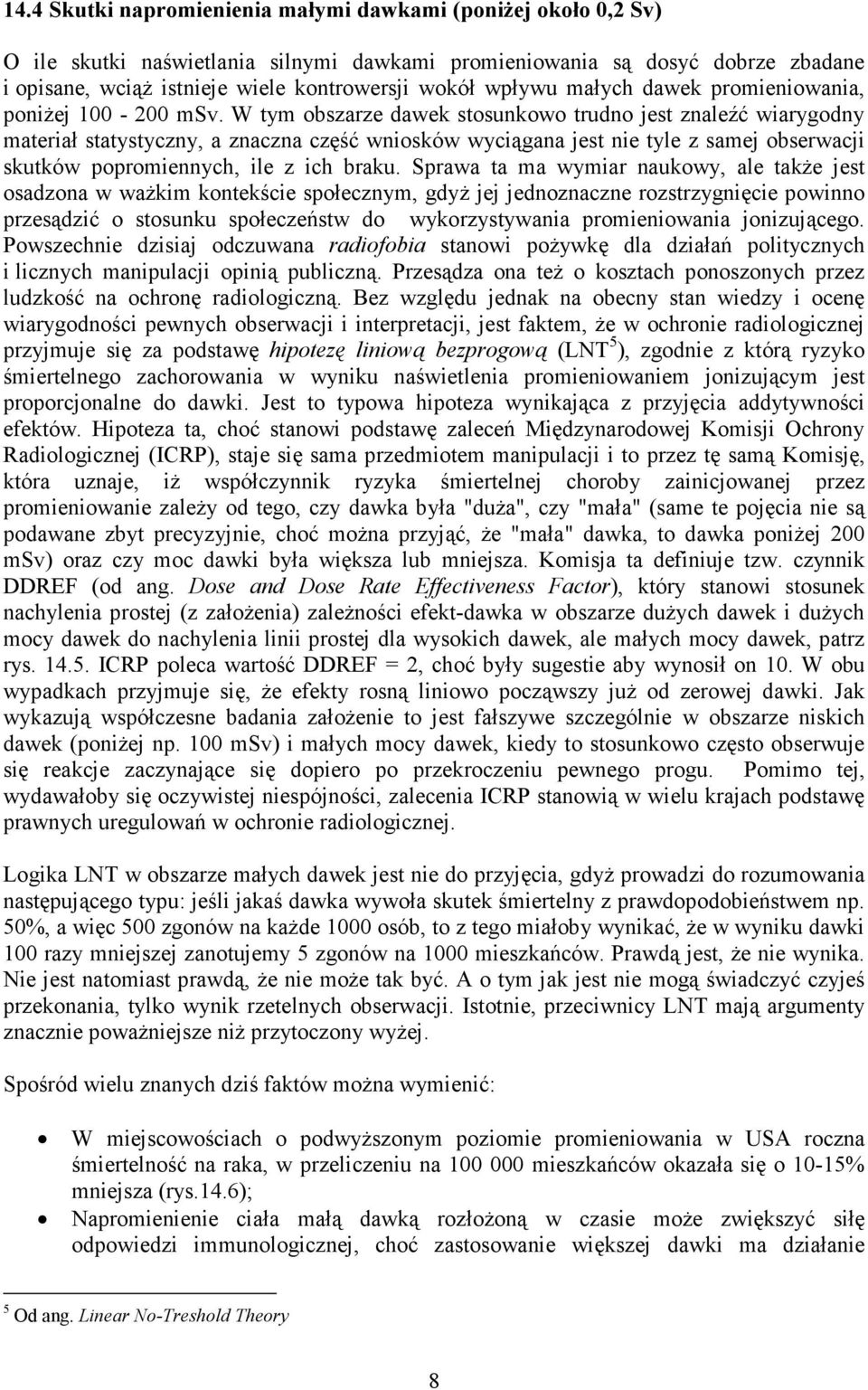 14.4 Skutki napromienienia małymi dawkami (poniżej około 0,2 Sv)

O ile skutki naświetlania silnymi dawkami promieniowania są dosyć dobrze zbadane i opisane, wciąż istnieje wiele kontrowersji wokół wpływu małych dawek promieniowania, poniżej 100 - 200 mSv. W tym obszarze dawek stosunkowo trudno jest znaleźć wiarygodny materiał statystyczny, a znaczna część wniosków wyciągana jest nie tyle z samej obserwacji skutków popromiennych, ile z ich braku. Sprawa ta ma wymiar naukowy, ale także jest osadzona w ważkim kontekście społecznym, gdyż jej jednoznaczne rozstrzygnięcie powinno przesądzić o stosunku społeczeństw do wykorzystywania promieniowania jonizującego. Powszechnie dzisiaj odczuwana radiofobia stanowi pożywkę dla działań politycznych i licznych manipulacji opinią publiczną. Przesądza ona też o kosztach ponoszonych przez ludzkość na ochronę radiologiczną. Bez względu jednak na obecny stan wiedzy i ocenę wiarygodności pewnych obserwacji i interpretacji, jest faktem, że w ochronie radiologicznej przyjmuje się za podstawę hipotezę liniową bezprogową (LNT$^5$), zgodnie z którą ryzyko śmiertelnego zachorowania w wyniku naświetlenia promieniowaniem jonizującym jest proporcjonalne do dawki. Jest to typowa hipoteza wynikająca z przyjęcia addytywności efektów. Hipoteza ta, choć stanowi podstawę zaleceń Międzynarodowej Komisji Ochrony Radiologicznej (ICRP), staje się sama przedmiotem manipulacji i to przez tę samą Komisję, która uznaje, iż współczynnik ryzyka śmiertelnej choroby zainicjowanej przez promieniowanie zależy od tego, czy dawka była "duża", czy "mała" (same te pojęcia nie są podawane zbyt precyzyjnie, choć można przyjąć, że "mała" dawka, to dawka poniżej 200 mSv) oraz czy moc dawki była większa lub mniejsza. Komisja ta definiuje tzw. czynnik DDREF (od ang. Dose and Dose Rate Effectiveness Factor), który stanowi stosunek nachylenia prostej (z założenia) zależności efekt-dawka w obszarze dużych dawek i dużych mocy dawek do nachylenia linii prostej dla wysokich dawek, ale małych mocy dawek, patrz rys. 14.5. ICRP poleca wartość DDREF = 2, choć były sugestie aby wynosił on 10. W obu wypadkach przyjmuje się, że efekty rosną liniowo począwszy już od zerowej dawki. Jak wykazują współczesne badania założenie to jest fałszywe szczególnie w obszarze niskich dawek (poniżej np. 100 mSv) i małych mocy dawek, kiedy to stosunkowo często obserwuje się reakcje zaczynające się dopiero po przekroczeniu pewnego progu. Pomimo tej, wydawałoby się oczywistej niespójności, zalecenia ICRP stanowią w wielu krajach podstawę prawnych uregulowań w ochronie radiologicznej.

Logika LNT w obszarze małych dawek jest nie do przyjęcia, gdyż prowadzi do rozumowania następującego typu: jeśli jakaś dawka wywoła skutek śmiertelny z prawdopodobieństwem np. 50%, a więc 500 zgonów na każde 1000 osób, to z tego miałoby wynikać, że w wyniku dawki 100 razy mniejszej zanotujemy 5 zgonów na 1000 mieszkańców. Prawdą jest, że nie wynika. Nie jest natomiast prawdą, że nie może tak być. A o tym jak jest nie mogą świadczyć czyjeś przekonania, tylko wynik rzetelnych obserwacji. Istotnie, przeciwnicy LNT mają argumenty znacznie poważniejsze niż przytoczony wyżej.

Spośród wielu znanych dziś faktów można wymienić:

• W miejscowościach o podwyższonym poziomie promieniowania w USA roczna śmiertelność na raka, w przeliczeniu na 100 000 mieszkańców okazała się o 10-15% mniejsza (rys.14.6);
• Napromienienie ciała małą dawką rozłożoną w czasie może zwiększyć siłę odpowiedzi immunologicznej, choć zastosowanie większej dawki ma działanie

$^5$ Od ang. Linear No-Treshold Theory

8